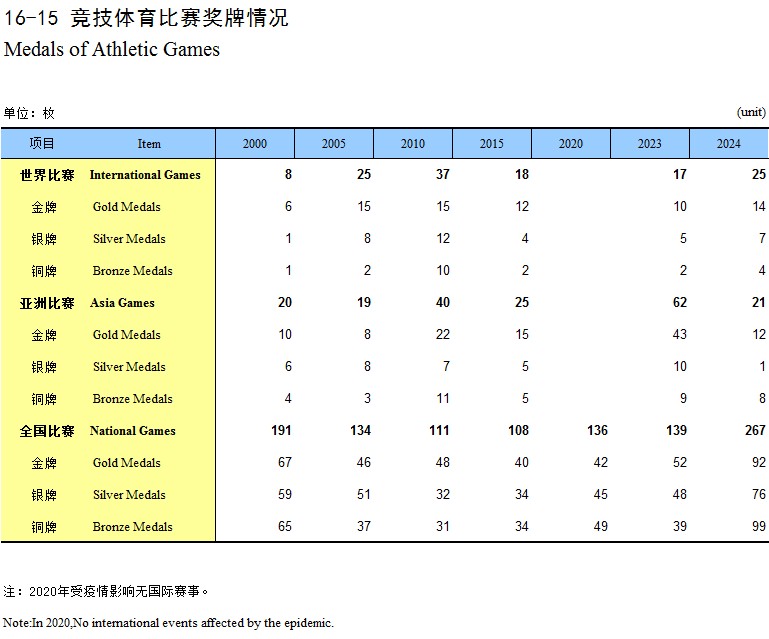 16-15 竞技体育比赛奖牌情况

Medals of Athletic Games

单位：枚 (unit)

| 项目 | Item | 2000 | 2005 | 2010 | 2015 | 2020 | 2023 | 2024 |
|---|---|---|---|---|---|---|---|---|
| 世界比赛 | International Games | 8 | 25 | 37 | 18 | | 17 | 25 |
| 金牌 | Gold Medals | 6 | 15 | 15 | 12 | | 10 | 14 |
| 银牌 | Silver Medals | 1 | 8 | 12 | 4 | | 5 | 7 |
| 铜牌 | Bronze Medals | 1 | 2 | 10 | 2 | | 2 | 4 |
| 亚洲比赛 | Asia Games | 20 | 19 | 40 | 25 | | 62 | 21 |
| 金牌 | Gold Medals | 10 | 8 | 22 | 15 | | 43 | 12 |
| 银牌 | Silver Medals | 6 | 8 | 7 | 5 | | 10 | 1 |
| 铜牌 | Bronze Medals | 4 | 3 | 11 | 5 | | 9 | 8 |
| 全国比赛 | National Games | 191 | 134 | 111 | 108 | 136 | 139 | 267 |
| 金牌 | Gold Medals | 67 | 46 | 48 | 40 | 42 | 52 | 92 |
| 银牌 | Silver Medals | 59 | 51 | 32 | 34 | 45 | 48 | 76 |
| 铜牌 | Bronze Medals | 65 | 37 | 31 | 34 | 49 | 39 | 99 |

注：2020年受疫情影响无国际赛事。

Note:In 2020,No international events affected by the epidemic.